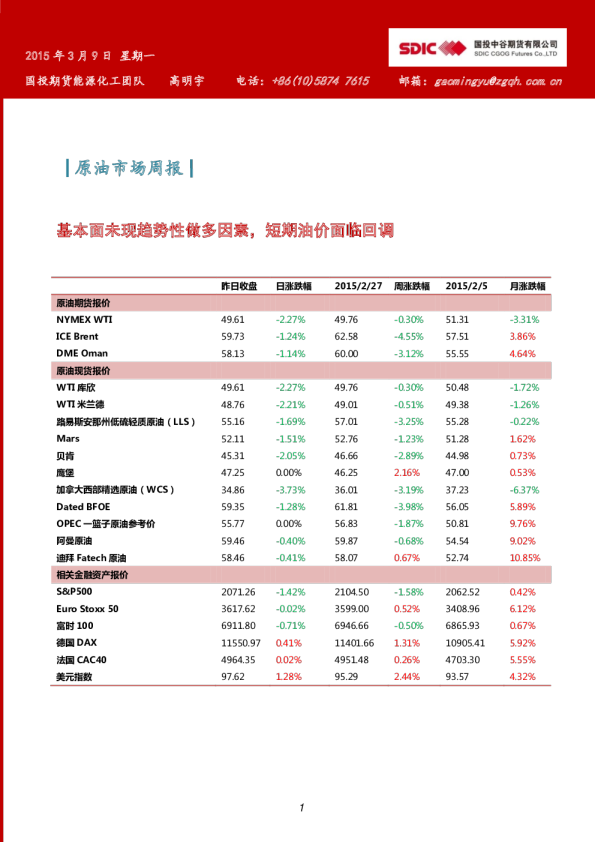 2015年3月9日 星期一

国投期货能源化工团队 高明宇 电话：+86(10)5874 7615 邮箱：gaomingyu@zgqh.com.cn

SDIC 国投中谷期货有限公司 SDIC CGOG Futures Co.,LTD

|原油市场周报|

基本面未现趋势性做多因素，短期油价面临回调

|  | 昨日收盘 | 日涨跌幅 | 2015/2/27 | 周涨跌幅 | 2015/2/5 | 月涨跌幅 |
|---|---|---|---|---|---|---|
| 原油期货报价 |  |  |  |  |  |  |
| NYMEX WTI | 49.61 | -2.27% | 49.76 | -0.30% | 51.31 | -3.31% |
| ICE Brent | 59.73 | -1.24% | 62.58 | -4.55% | 57.51 | 3.86% |
| DME Oman | 58.13 | -1.14% | 60.00 | -3.12% | 55.55 | 4.64% |
| 原油现货报价 |  |  |  |  |  |  |
| WTI库欣 | 49.61 | -2.27% | 49.76 | -0.30% | 50.48 | -1.72% |
| WTI米兰德 | 48.76 | -2.21% | 49.01 | -0.51% | 49.38 | -1.26% |
| 路易斯安那州低硫轻质原油（LLS） | 55.16 | -1.69% | 57.01 | -3.25% | 55.28 | -0.22% |
| Mars | 52.11 | -1.51% | 52.76 | -1.23% | 51.28 | 1.62% |
| 贝肯 | 45.31 | -2.05% | 46.66 | -2.89% | 44.98 | 0.73% |
| 鹰堡 | 47.25 | 0.00% | 46.25 | 2.16% | 47.00 | 0.53% |
| 加拿大西部精选原油（WCS） | 34.86 | -3.73% | 36.01 | -3.19% | 37.23 | -6.37% |
| Dated BFOE | 59.35 | -1.28% | 61.81 | -3.98% | 56.05 | 5.89% |
| OPEC一篮子原油参考价 | 55.77 | 0.00% | 56.83 | -1.87% | 50.81 | 9.76% |
| 阿曼原油 | 59.46 | -0.40% | 59.87 | -0.68% | 54.54 | 9.02% |
| 迪拜Fatech原油 | 58.46 | -0.41% | 58.07 | 0.67% | 52.74 | 10.85% |
| 相关金融资产报价 |  |  |  |  |  |  |
| S&P500 | 2071.26 | -1.42% | 2104.50 | -1.58% | 2062.52 | 0.42% |
| Euro Stoxx 50 | 3617.62 | -0.02% | 3599.00 | 0.52% | 3408.96 | 6.12% |
| 富时100 | 6911.80 | -0.71% | 6946.66 | -0.50% | 6865.93 | 0.67% |
| 德国DAX | 11550.97 | 0.41% | 11401.66 | 1.31% | 10905.41 | 5.92% |
| 法国CAC40 | 4964.35 | 0.02% | 4951.48 | 0.26% | 4703.30 | 5.55% |
| 美元指数 | 97.62 | 1.28% | 95.29 | 2.44% | 93.57 | 4.32% |

1